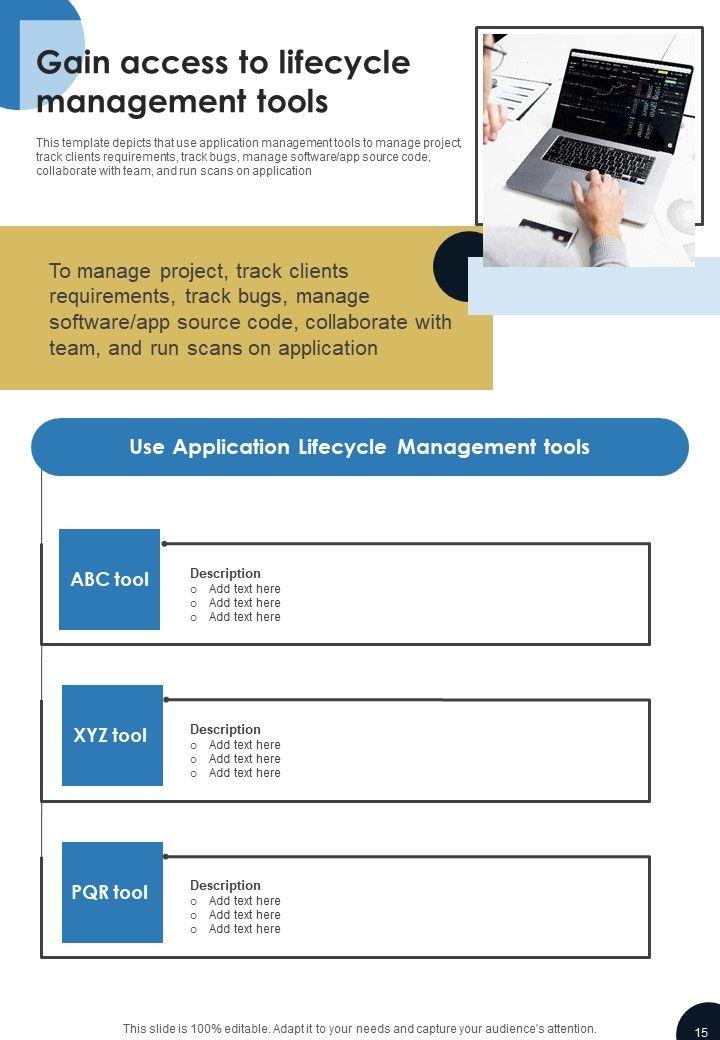 Gain access to lifecycle management tools

This template depicts that use application management tools to manage project, track clients requirements, track bugs, manage software/app source code, collaborate with team, and run scans on application

To manage project, track clients requirements, track bugs, manage software/app source code, collaborate with team, and run scans on application

Use Application Lifecycle Management tools

ABC tool

Description
o Add text here
o Add text here
o Add text here

XYZ tool

Description
o Add text here
o Add text here
o Add text here

PQR tool

Description
o Add text here
o Add text here
o Add text here

This slide is 100% editable. Adapt it to your needs and capture your audience's attention.

15